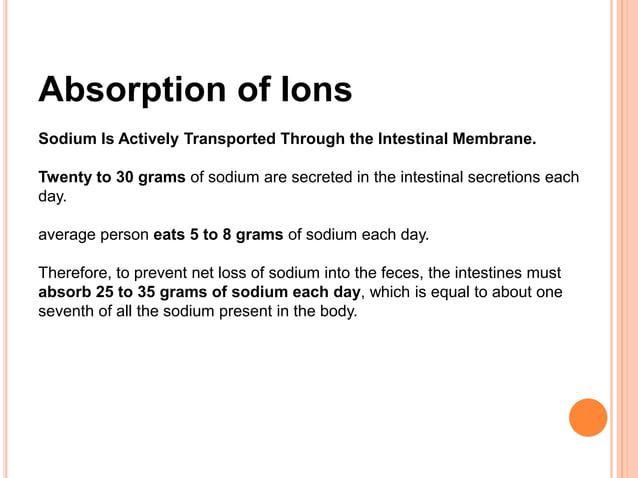 Absorption of Ions

Sodium Is Actively Transported Through the Intestinal Membrane.

Twenty to 30 grams of sodium are secreted in the intestinal secretions each day.

average person eats 5 to 8 grams of sodium each day.

Therefore, to prevent net loss of sodium into the feces, the intestines must absorb 25 to 35 grams of sodium each day, which is equal to about one seventh of all the sodium present in the body.